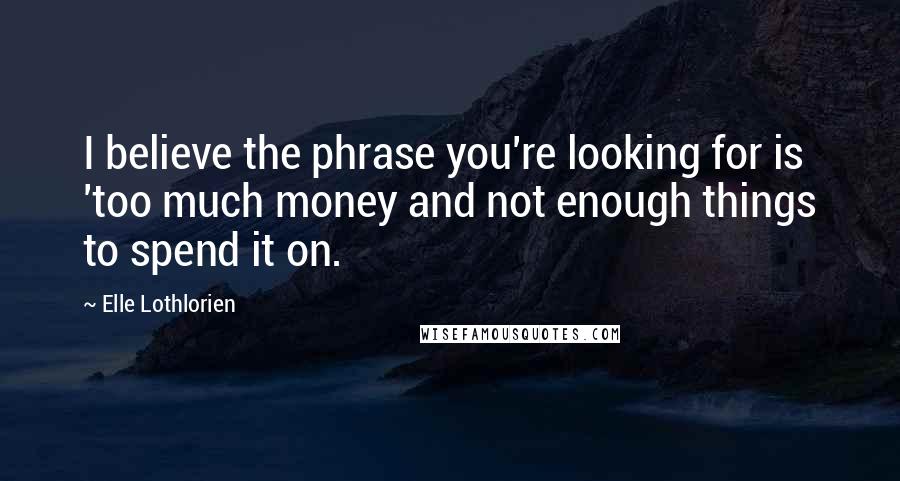 I believe the phrase you're looking for is 'too much money and not enough things to spend it on.

~ Elle Lothlorien

WISEFAMOUSQUOTES.COM